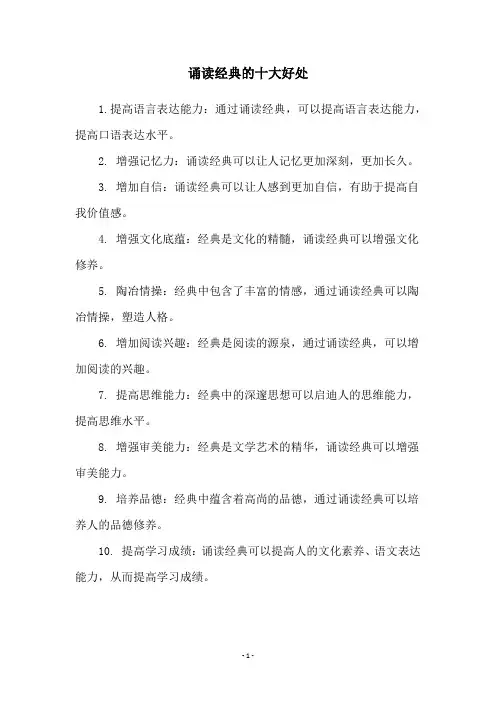 诵读经典的十大好处

1. 提高语言表达能力：通过诵读经典，可以提高语言表达能力，提高口语表达水平。

2. 增强记忆力：诵读经典可以让人记忆更加深刻，更加长久。

3. 增加自信：诵读经典可以让人感到更加自信，有助于提高自我价值感。

4. 增强文化底蕴：经典是文化的精髓，诵读经典可以增强文化修养。

5. 陶冶情操：经典中包含了丰富的情感，通过诵读经典可以陶冶情操，塑造人格。

6. 增加阅读兴趣：经典是阅读的源泉，通过诵读经典，可以增加阅读的兴趣。

7. 提高思维能力：经典中的深邃思想可以启迪人的思维能力，提高思维水平。

8. 增强审美能力：经典是文学艺术的精华，诵读经典可以增强审美能力。

9. 培养品德：经典中蕴含着高尚的品德，通过诵读经典可以培养人的品德修养。

10. 提高学习成绩：诵读经典可以提高人的文化素养、语文表达能力，从而提高学习成绩。

- 1 -